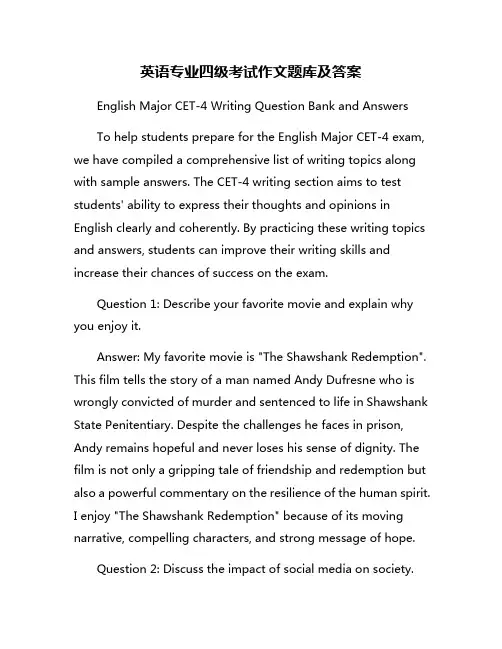 英语专业四级考试作文题库及答案

English Major CET-4 Writing Question Bank and Answers

To help students prepare for the English Major CET-4 exam, we have compiled a comprehensive list of writing topics along with sample answers. The CET-4 writing section aims to test students' ability to express their thoughts and opinions in English clearly and coherently. By practicing these writing topics and answers, students can improve their writing skills and increase their chances of success on the exam.

Question 1: Describe your favorite movie and explain why you enjoy it.

Answer: My favorite movie is "The Shawshank Redemption". This film tells the story of a man named Andy Dufresne who is wrongly convicted of murder and sentenced to life in Shawshank State Penitentiary. Despite the challenges he faces in prison, Andy remains hopeful and never loses his sense of dignity. The film is not only a gripping tale of friendship and redemption but also a powerful commentary on the resilience of the human spirit. I enjoy "The Shawshank Redemption" because of its moving narrative, compelling characters, and strong message of hope.

Question 2: Discuss the impact of social media on society.